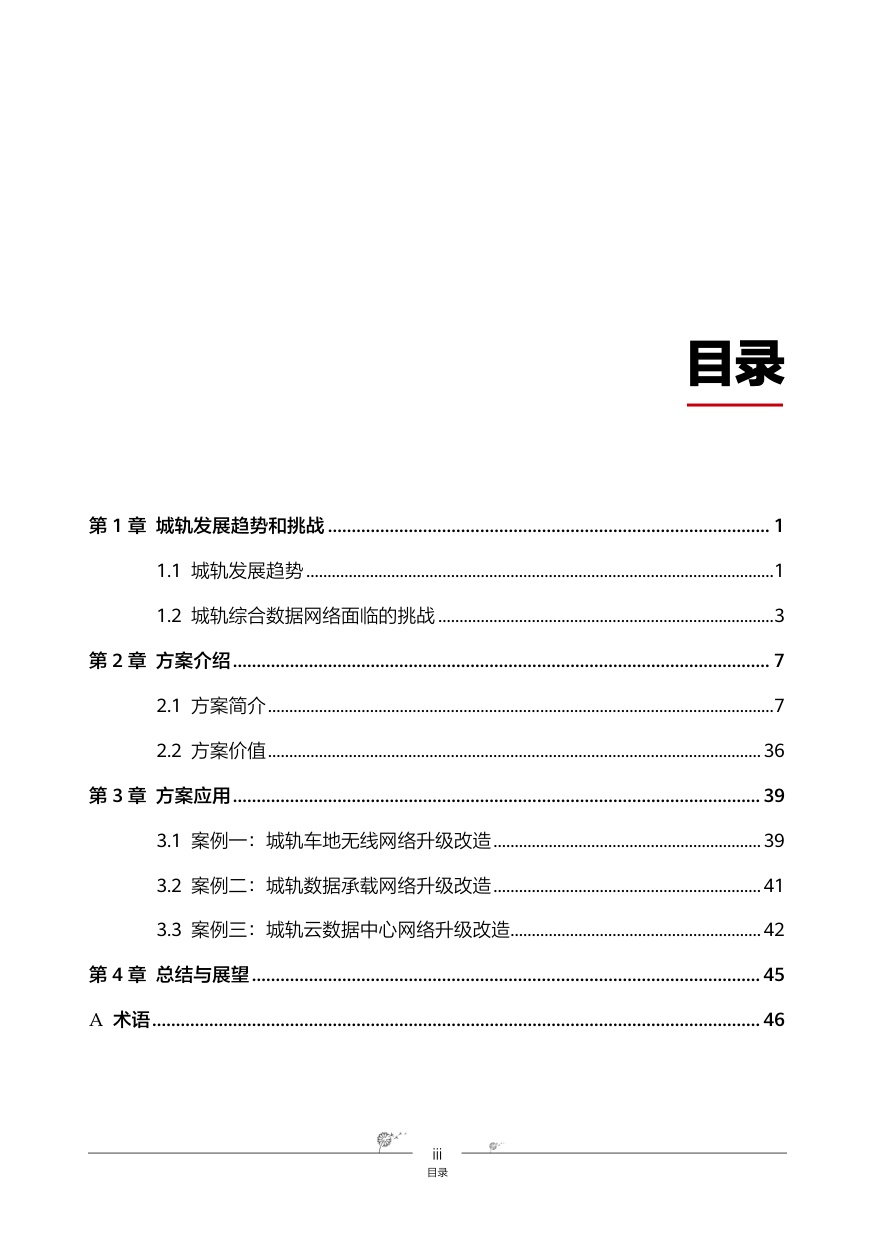 目录

第1章 城轨发展趋势和挑战 1

1.1 城轨发展趋势 1

1.2 城轨综合数据网络面临的挑战 3

第2章 方案介绍 7

2.1 方案简介 7

2.2 方案价值 36

第3章 方案应用 39

3.1 案例一：城轨车地无线网络升级改造 39

3.2 案例二：城轨数据承载网络升级改造 41

3.3 案例三：城轨云数据中心网络升级改造 42

第4章 总结与展望 45

A 术语 46

iii
目录